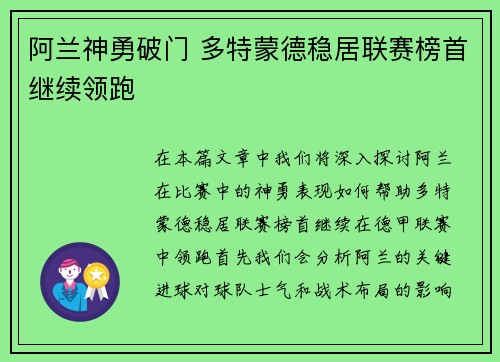 阿兰神勇破门 多特蒙德稳居联赛榜首继续领跑

在本篇文章中我们将深入探讨阿兰在比赛中的神勇表现如何帮助多特蒙德稳居联赛榜首继续在德甲联赛中领跑首先我们会分析阿兰的关键进球对球队士气和战术布局的影响